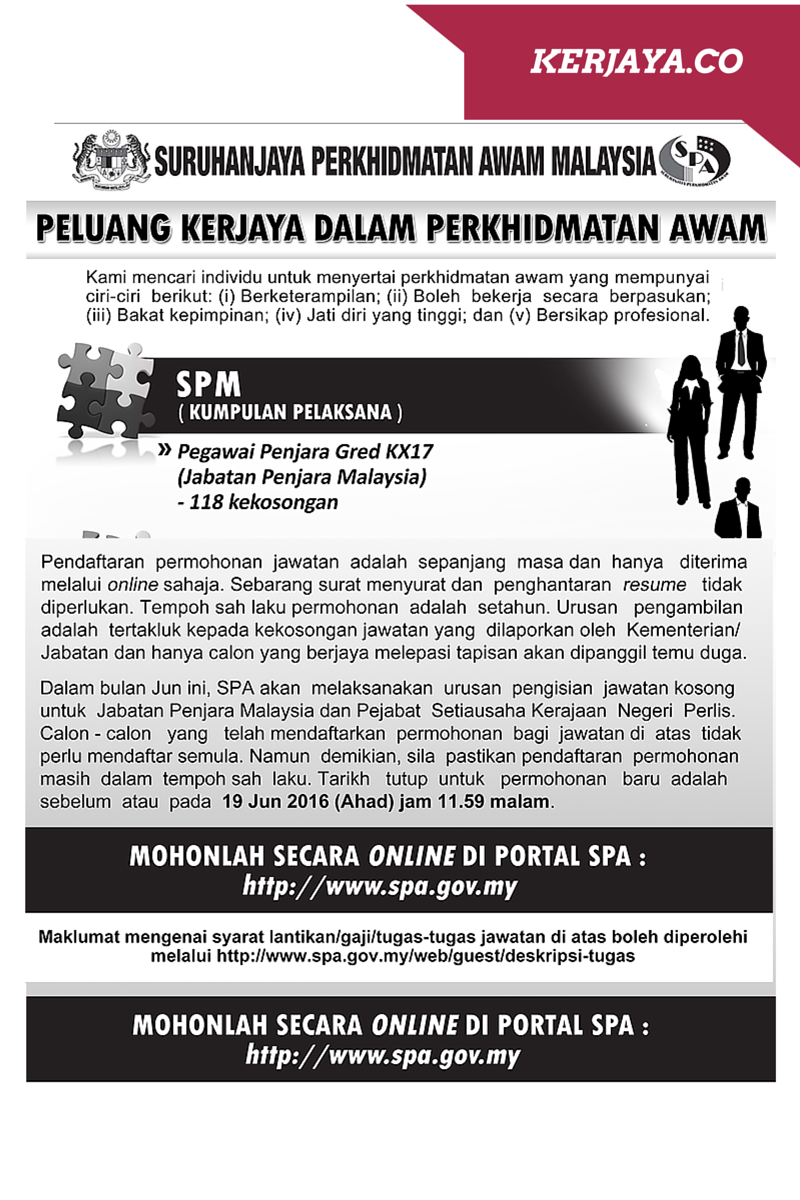 KERJAYA.CO

SURUHANJAYA PERKHIDMATAN AWAM MALAYSIA

SPA

PELUANG KERJAYA DALAM PERKHIDMATAN AWAM

Kami mencari individu untuk menyertai perkhidmatan awam yang mempunyai ciri-ciri berikut: (i) Berketerampilan; (ii) Boleh bekerja secara berpasukan; (iii) Bakat kepimpinan; (iv) Jati diri yang tinggi; dan (v) Bersikap profesional.

SPM
( KUMPULAN PELAKSANA )

» Pegawai Penjara Gred KX17 (Jabatan Penjara Malaysia) - 118 kekosongan

Pendaftaran permohonan jawatan adalah sepanjang masa dan hanya diterima melalui online sahaja. Sebarang surat menyurat dan penghantaran resume tidak diperlukan. Tempoh sah laku permohonan adalah setahun. Urusan pengambilan adalah tertakluk kepada kekosongan jawatan yang dilaporkan oleh Kementerian/ Jabatan dan hanya calon yang berjaya melepasi tapisan akan dipanggil temu duga.

Dalam bulan Jun ini, SPA akan melaksanakan urusan pengisian jawatan kosong untuk Jabatan Penjara Malaysia dan Pejabat Setiausaha Kerajaan Negeri Perlis. Calon - calon yang telah mendaftarkan permohonan bagi jawatan di atas tidak perlu mendaftar semula. Namun demikian, sila pastikan pendaftaran permohonan masih dalam tempoh sah laku. Tarikh tutup untuk permohonan baru adalah sebelum atau pada 19 Jun 2016 (Ahad) jam 11.59 malam.

MOHONLAH SECARA ONLINE DI PORTAL SPA :
http://www.spa.gov.my

Maklumat mengenai syarat lantikan/gaji/tugas-tugas jawatan di atas boleh diperolehi melalui http://www.spa.gov.my/web/guest/deskripsi-tugas

MOHONLAH SECARA ONLINE DI PORTAL SPA :
http://www.spa.gov.my